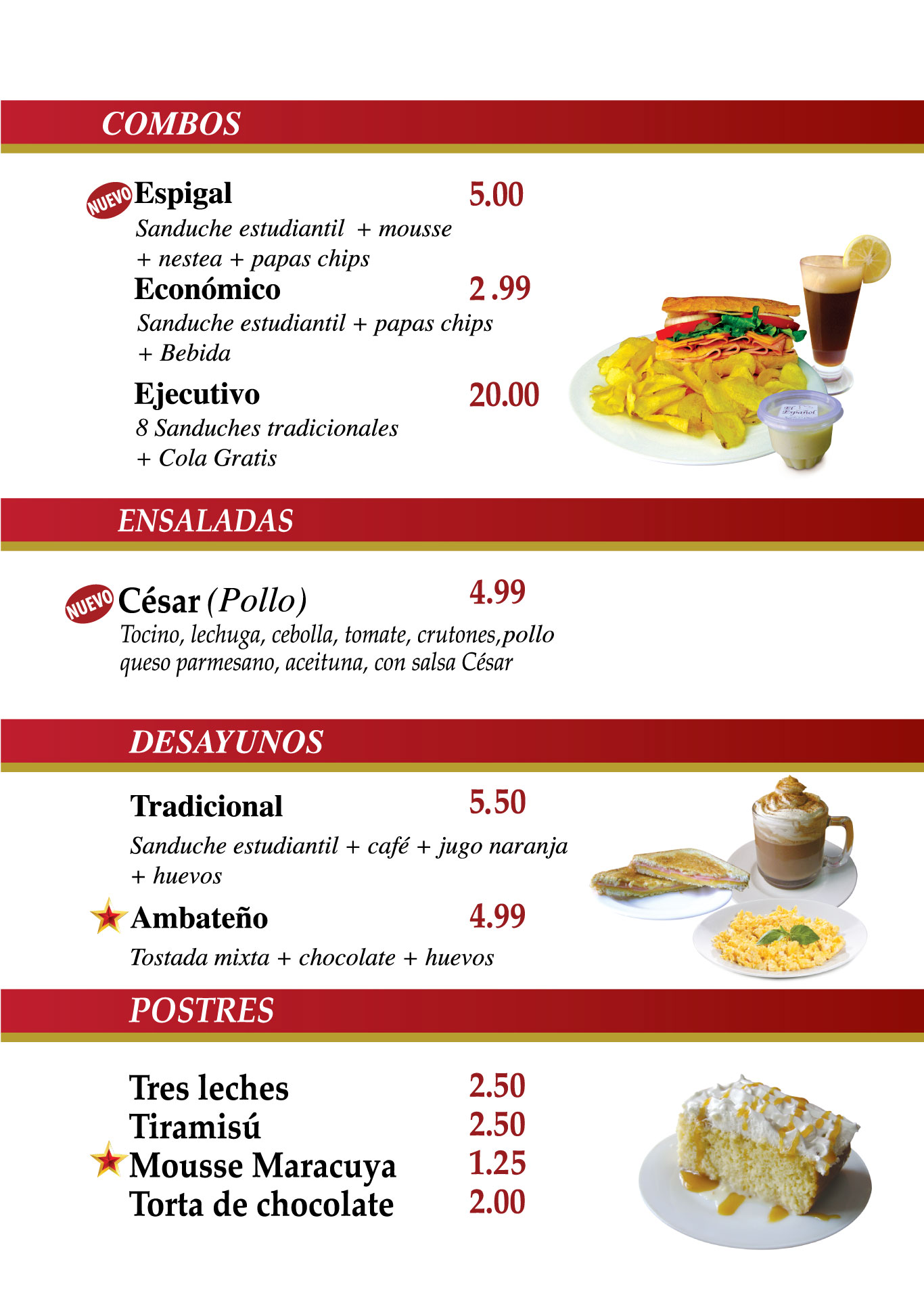 COMBOS

NUEVO Espigal 5.00
Sanduche estudiantil + mousse + nestea + papas chips

Económico 2 .99
Sanduche estudiantil + papas chips + Bebida

Ejecutivo 20.00
8 Sanduches tradicionales + Cola Gratis

El Español

ENSALADAS

NUEVO César (Pollo) 4.99
Tocino, lechuga, cebolla, tomate, crutones,pollo queso parmesano, aceituna, con salsa César

DESAYUNOS

Tradicional 5.50
Sanduche estudiantil + café + jugo naranja + huevos

Ambateño 4.99
Tostada mixta + chocolate + huevos

POSTRES

Tres leches 2.50
Tiramisú 2.50
Mousse Maracuya 1.25
Torta de chocolate 2.00